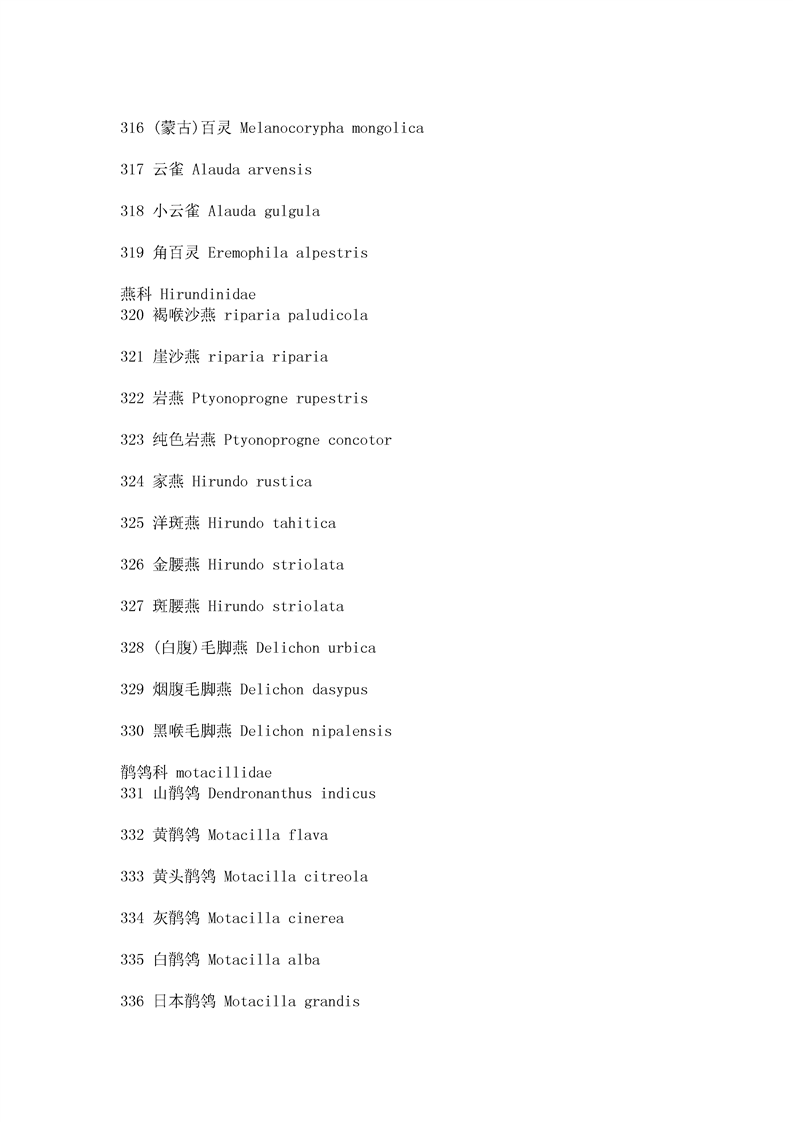 316 (蒙古)百灵 Melanocorypha mongolica

317 云雀 Alauda arvensis

318 小云雀 Alauda gulgula

319 角百灵 Eremophila alpestris

燕科 Hirundinidae
320 褐喉沙燕 riparia paludicola

321 崖沙燕 riparia riparia

322 岩燕 Ptyonoprogne rupestris

323 纯色岩燕 Ptyonoprogne concotor

324 家燕 Hirundo rustica

325 洋斑燕 Hirundo tahitica

326 金腰燕 Hirundo striolata

327 斑腰燕 Hirundo striolata

328 (白腹)毛脚燕 Delichon urbica

329 烟腹毛脚燕 Delichon dasypus

330 黑喉毛脚燕 Delichon nipalensis

鹡鸰科 motacillidae
331 山鹡鸰 Dendronanthus indicus

332 黄鹡鸰 Motacilla flava

333 黄头鹡鸰 Motacilla citreola

334 灰鹡鸰 Motacilla cinerea

335 白鹡鸰 Motacilla alba

336 日本鹡鸰 Motacilla grandis